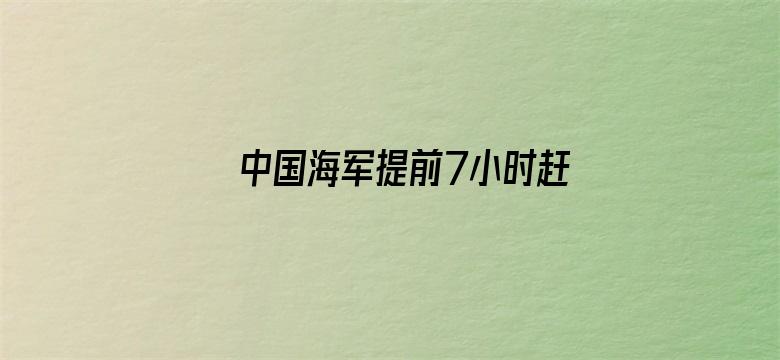 中国海军提前7小时赶